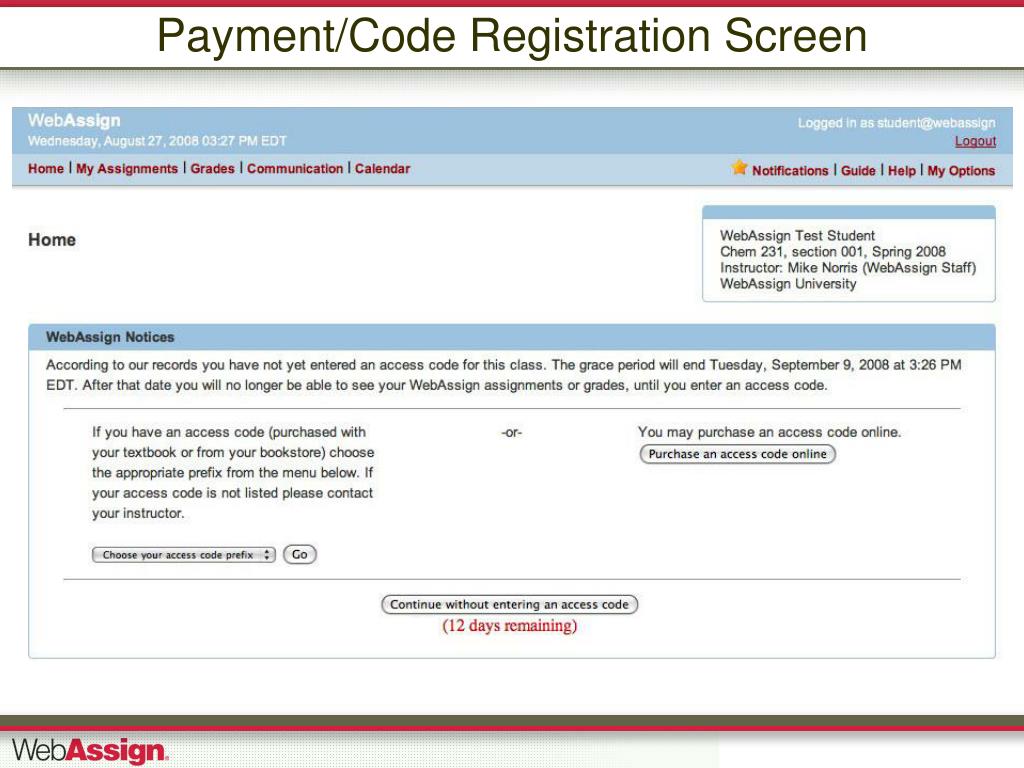 Payment/Code Registration Screen

WebAssign
Wednesday, August 27, 2008 03:27 PM EDT

Logged in as student@webassign
Logout

Home | My Assignments | Grades | Communication | Calendar

Notifications | Guide | Help | My Options

Home

WebAssign Test Student
Chem 231, section 001, Spring 2008
Instructor: Mike Norris (WebAssign Staff)
WebAssign University

WebAssign Notices

According to our records you have not yet entered an access code for this class. The grace period will end Tuesday, September 9, 2008 at 3:26 PM EDT. After that date you will no longer be able to see your WebAssign assignments or grades, until you enter an access code.

If you have an access code (purchased with your textbook or from your bookstore) choose the appropriate prefix from the menu below. If your access code is not listed please contact your instructor.

Choose your access code prefix
Go

-or-

You may purchase an access code online.
Purchase an access code online

Continue without entering an access code
(12 days remaining)

WebAssign.